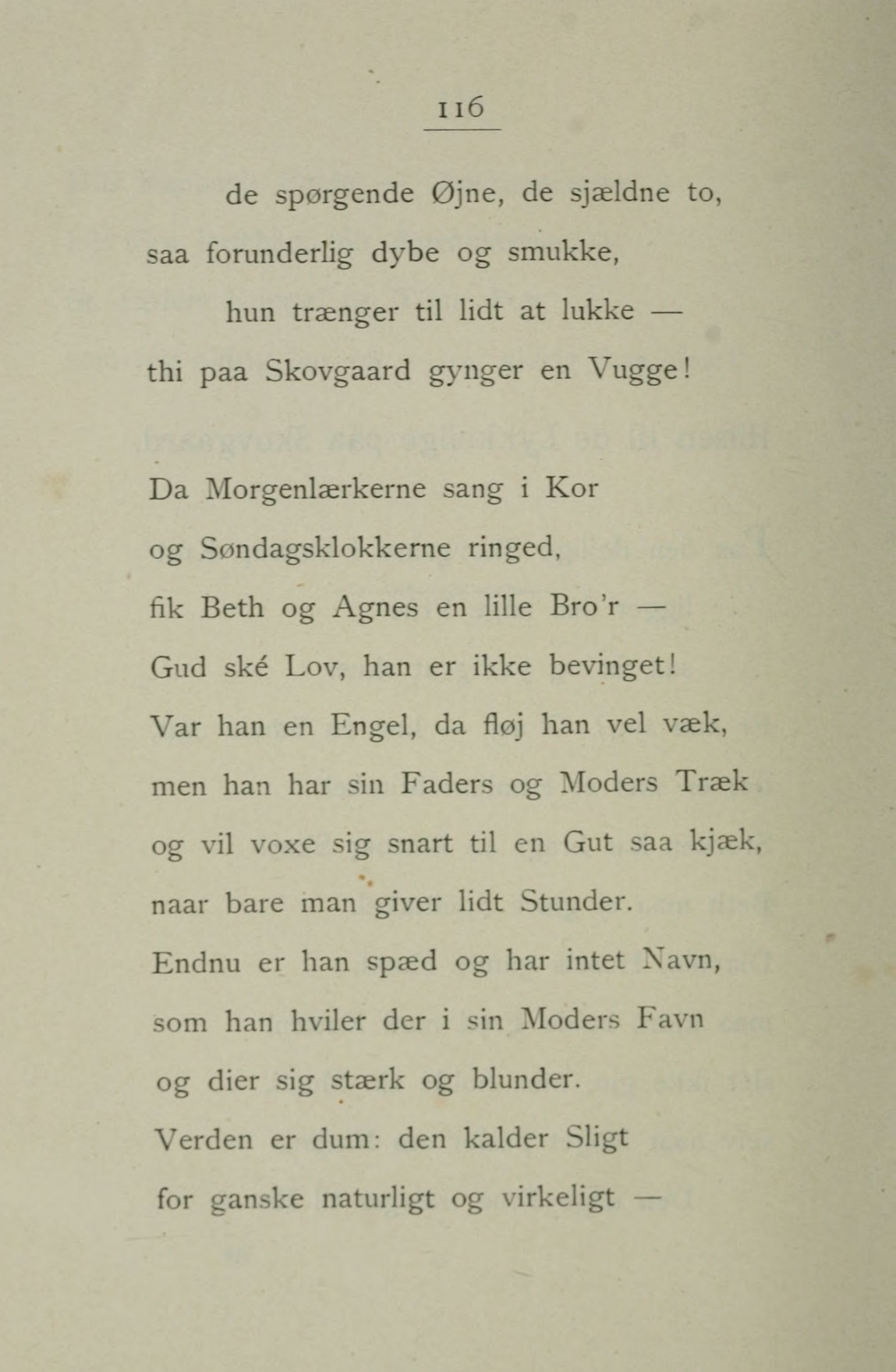 116

de spørgende Øjne, de sjældne to,
saa forunderlig dybe og smukke,
hun trænger til lidt at lukke —
thi paa Skovgaard gynger en Vugge!

Da Morgenlærkerne sang i Kor
og Søndagsklokkerne ringed,
fik Beth og Agnes en lille Bro'r —
Gud ské Lov, han er ikke bevinget!
Var han en Engel, da fløj han vel væk,
men han har sin Faders og Moders Træk
og vil voxe sig snart til en Gut saa kjæk,
naar bare man giver lidt Stunder.
Endnu er han spæd og har intet Navn,
som han hviler der i sin Moders Favn
og dier sig stærk og blunder.
Verden er dum: den kalder Sligt
for ganske naturligt og virkeligt —